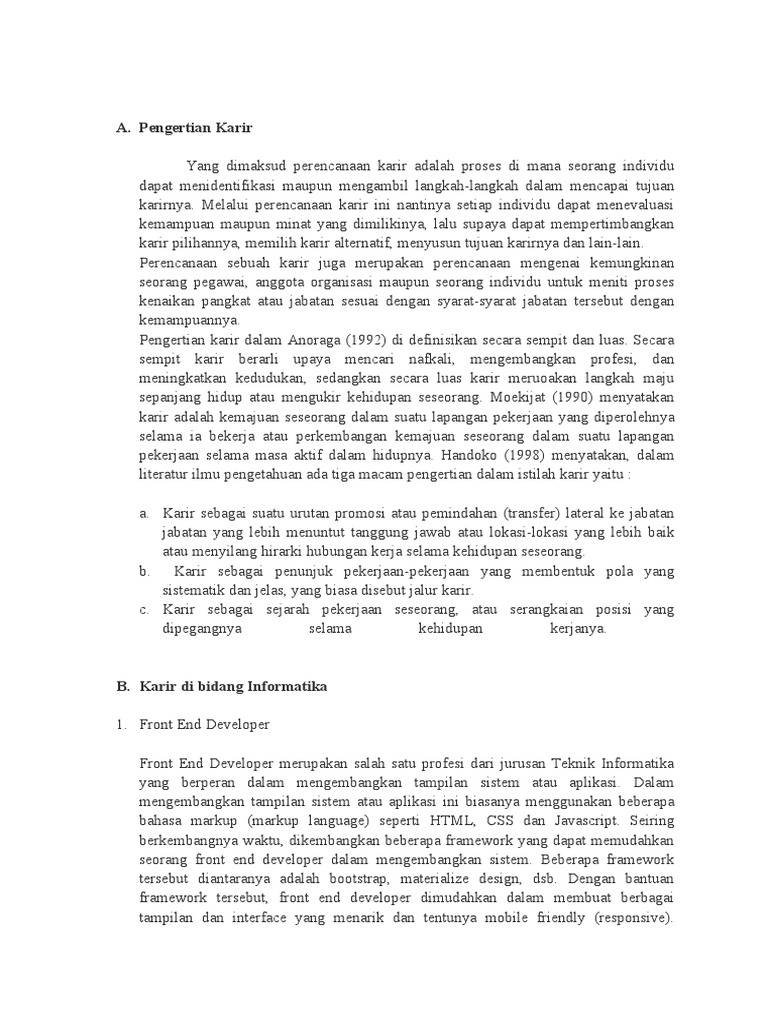 A. Pengertian Karir

Yang dimaksud perencanaan karir adalah proses di mana seorang individu dapat menidentifikasi maupun mengambil langkah-langkah dalam mencapai tujuan karirnya. Melalui perencanaan karir ini nantinya setiap individu dapat menevaluasi kemampuan maupun minat yang dimilikinya, lalu supaya dapat mempertimbangkan karir pilihannya, memilih karir alternatif, menyusun tujuan karirnya dan lain-lain.
Perencanaan sebuah karir juga merupakan perencanaan mengenai kemungkinan seorang pegawai, anggota organisasi maupun seorang individu untuk meniti proses kenaikan pangkat atau jabatan sesuai dengan syarat-syarat jabatan tersebut dengan kemampuannya.
Pengertian karir dalam Anoraga (1992) di definisikan secara sempit dan luas. Secara sempit karir berarli upaya mencari nafkali, mengembangkan profesi, dan meningkatkan kedudukan, sedangkan secara luas karir meruoakan langkah maju sepanjang hidup atau mengukir kehidupan seseorang. Moekijat (1990) menyatakan karir adalah kemajuan seseorang dalam suatu lapangan pekerjaan yang diperolehnya selama ia bekerja atau perkembangan kemajuan seseorang dalam suatu lapangan pekerjaan selama masa aktif dalam hidupnya. Handoko (1998) menyatakan, dalam literatur ilmu pengetahuan ada tiga macam pengertian dalam istilah karir yaitu :

a. Karir sebagai suatu urutan promosi atau pemindahan (transfer) lateral ke jabatan jabatan yang lebih menuntut tanggung jawab atau lokasi-lokasi yang lebih baik atau menyilang hirarki hubungan kerja selama kehidupan seseorang.
b. Karir sebagai penunjuk pekerjaan-pekerjaan yang membentuk pola yang sistematik dan jelas, yang biasa disebut jalur karir.
c. Karir sebagai sejarah pekerjaan seseorang, atau serangkaian posisi yang dipegangnya selama kehidupan kerjanya.

B. Karir di bidang Informatika

1. Front End Developer

Front End Developer merupakan salah satu profesi dari jurusan Teknik Informatika yang berperan dalam mengembangkan tampilan sistem atau aplikasi. Dalam mengembangkan tampilan sistem atau aplikasi ini biasanya menggunakan beberapa bahasa markup (markup language) seperti HTML, CSS dan Javascript. Seiring berkembangnya waktu, dikembangkan beberapa framework yang dapat memudahkan seorang front end developer dalam mengembangkan sistem. Beberapa framework tersebut diantaranya adalah bootstrap, materialize design, dsb. Dengan bantuan framework tersebut, front end developer dimudahkan dalam membuat berbagai tampilan dan interface yang menarik dan tentunya mobile friendly (responsive).